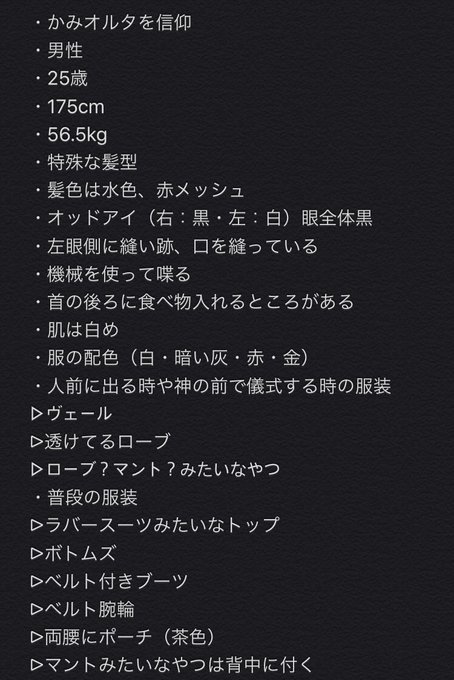 ・かみオルタを信仰
・男性
・25歳
・175cm
・56.5kg
・特殊な髪型
・髪色は水色、赤メッシュ
・オッドアイ（右：黒・左：白）眼全体黒
・左眼側に縫い跡、口を縫っている
・機械を使って喋る
・首の後ろに食べ物入れるところがある
・肌は白め
・服の配色（白・暗い灰・赤・金）
・人前に出る時や神の前で儀式する時の服装
▷ヴェール
▷透けてるローブ
▷ローブ？マント？みたいなやつ
・普段の服装
▷ラバースーツみたいなトップ
▷ボトムズ
▷ベルト付きブーツ
▷ベルト腕輪
▷両腰にポーチ（茶色）
▷マントみたいなやつは背中に付く